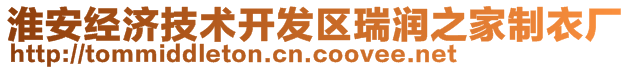 淮安经济技术开发区瑞润之家制衣厂
http://tommiddleton.cn.coovee.net